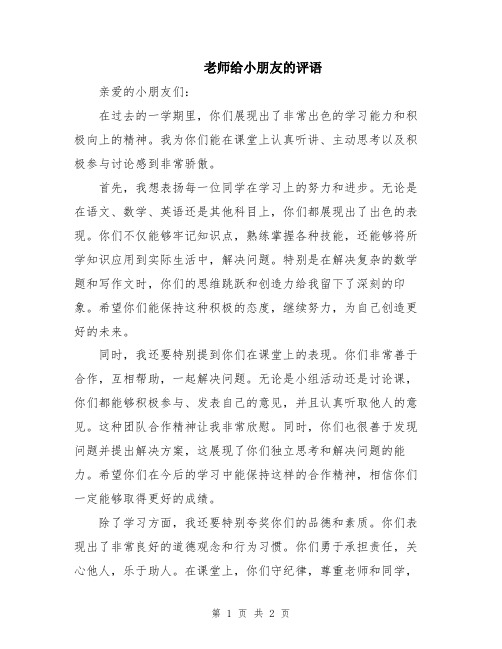 老师给小朋友的评语

亲爱的小朋友们：

在过去的一学期里，你们展现出了非常出色的学习能力和积极向上的精神。我为你们能在课堂上认真听讲、主动思考以及积极参与讨论感到非常骄傲。

首先，我想表扬每一位同学在学习上的努力和进步。无论是在语文、数学、英语还是其他科目上，你们都展现出了出色的表现。你们不仅能够牢记知识点，熟练掌握各种技能，还能够将所学知识应用到实际生活中，解决问题。特别是在解决复杂的数学题和写作文时，你们的思维跳跃和创造力给我留下了深刻的印象。希望你们能保持这种积极的态度，继续努力，为自己创造更好的未来。

同时，我还要特别提到你们在课堂上的表现。你们非常善于合作，互相帮助，一起解决问题。无论是小组活动还是讨论课，你们都能够积极参与、发表自己的意见，并且认真听取他人的意见。这种团队合作精神让我非常欣慰。同时，你们也很善于发现问题并提出解决方案，这展现了你们独立思考和解决问题的能力。希望你们在今后的学习中能保持这样的合作精神，相信你们一定能够取得更好的成绩。

除了学习方面，我还要特别夸奖你们的品德和素质。你们表现出了非常良好的道德观念和行为习惯。你们勇于承担责任，关心他人，乐于助人。在课堂上，你们守纪律，尊重老师和同学，

第 1 页 共 2 页